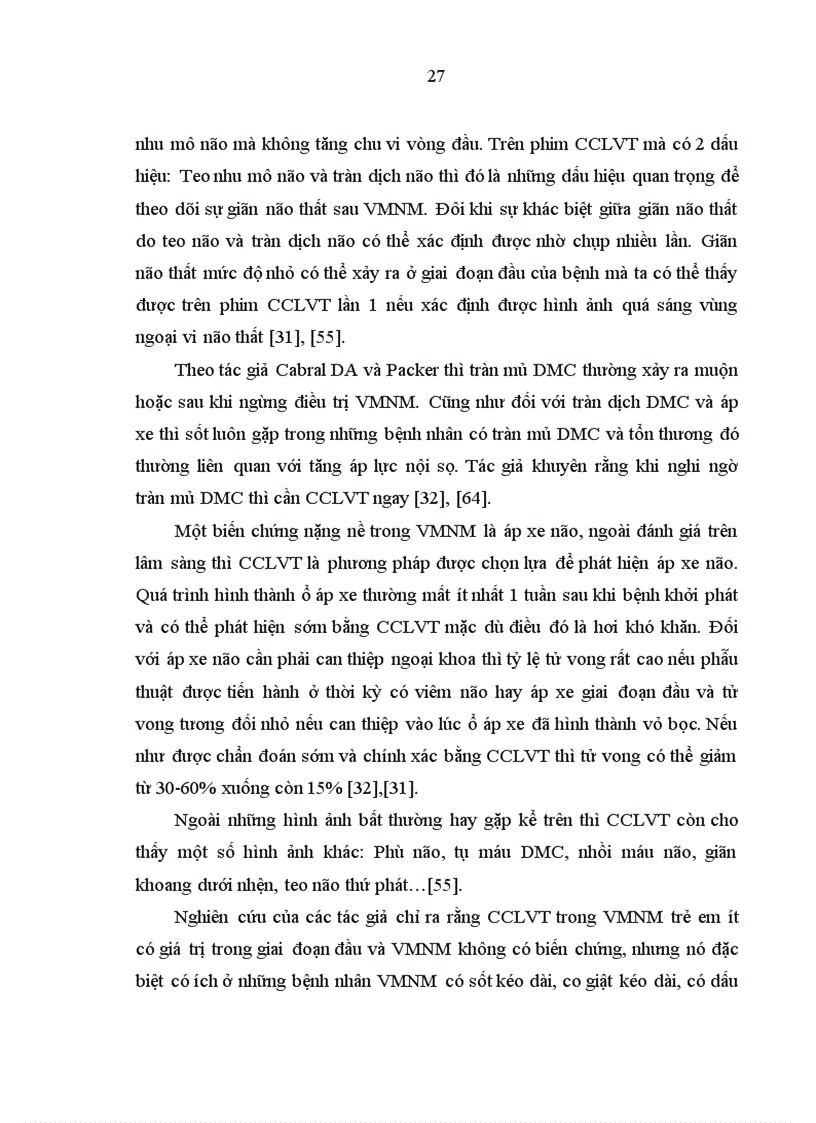 27

nhu mô não mà không tăng chu vi vòng đầu. Trên phim CCLVT mà có 2 dấu hiệu: Teo nhu mô não và tràn dịch não thì đó là những dấu hiệu quan trọng để theo dõi sự giãn não thất sau VMNM. Đôi khi sự khác biệt giữa giãn não thất do teo não và tràn dịch não có thể xác định được nhờ chụp nhiều lần. Giãn não thất mức độ nhỏ có thể xảy ra ở giai đoạn đầu của bệnh mà ta có thể thấy được trên phim CCLVT lần 1 nếu xác định được hình ảnh quá sáng vùng ngoại vi não thất [31], [55].

Theo tác giả Cabral DA và Packer thì tràn mủ DMC thường xảy ra muộn hoặc sau khi ngừng điều trị VMNM. Cũng như đối với tràn dịch DMC và áp xe thì sốt luôn gặp trong những bệnh nhân có tràn mủ DMC và tổn thương đó thường liên quan với tăng áp lực nội sọ. Tác giả khuyên rằng khi nghi ngờ tràn mủ DMC thì cần CCLVT ngay [32], [64].

Một biến chứng nặng nề trong VMNM là áp xe não, ngoài đánh giá trên lâm sàng thì CCLVT là phương pháp được chọn lựa để phát hiện áp xe não. Quá trình hình thành ổ áp xe thường mất ít nhất 1 tuần sau khi bệnh khởi phát và có thể phát hiện sớm bằng CCLVT mặc dù điều đó là hơi khó khăn. Đối với áp xe não cần phải can thiệp ngoại khoa thì tỷ lệ tử vong rất cao nếu phẫu thuật được tiến hành ở thời kỳ có viêm não hay áp xe giai đoạn đầu và tử vong tương đối nhỏ nếu can thiệp vào lúc ổ áp xe đã hình thành vỏ bọc. Nếu như được chẩn đoán sớm và chính xác bằng CCLVT thì tử vong có thể giảm từ 30-60% xuống còn 15% [32],[31].

Ngoài những hình ảnh bất thường hay gặp kể trên thì CCLVT còn cho thấy một số hình ảnh khác: Phù não, tụ máu DMC, nhồi máu não, giãn khoang dưới nhện, teo não thứ phát…[55].

Nghiên cứu của các tác giả chỉ ra rằng CCLVT trong VMNM trẻ em ít có giá trị trong giai đoạn đầu và VMNM không có biến chứng, nhưng nó đặc biệt có ích ở những bệnh nhân VMNM có sốt kéo dài, co giật kéo dài, có dấu